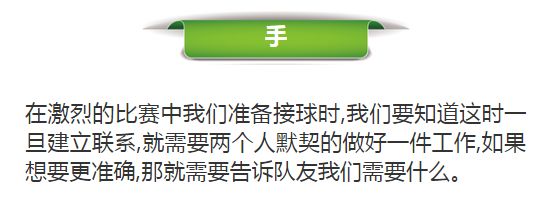 手

在激烈的比赛中我们准备接球时,我们要知道这时一旦建立联系,就需要两个人默契的做好一件工作,如果想要更准确,那就需要告诉队友我们需要什么。